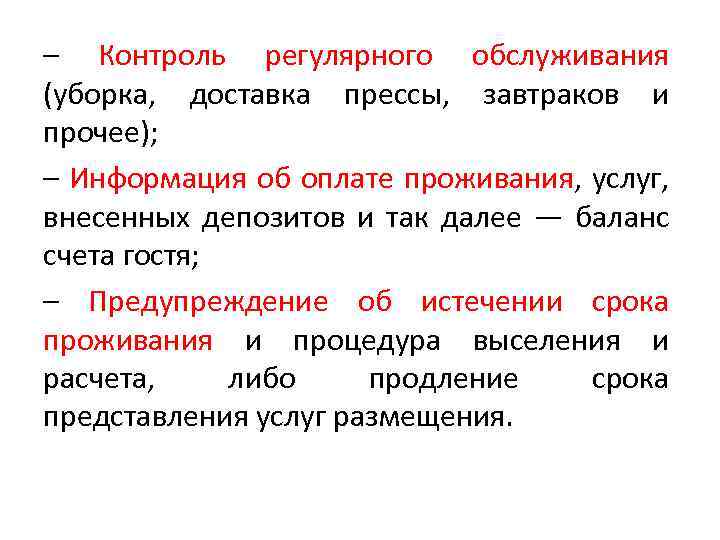 – Контроль регулярного обслуживания (уборка, доставка прессы, завтраков и прочее);

– Информация об оплате проживания, услуг, внесенных депозитов и так далее — баланс счета гостя;

– Предупреждение об истечении срока проживания и процедура выселения и расчета, либо продление срока представления услуг размещения.